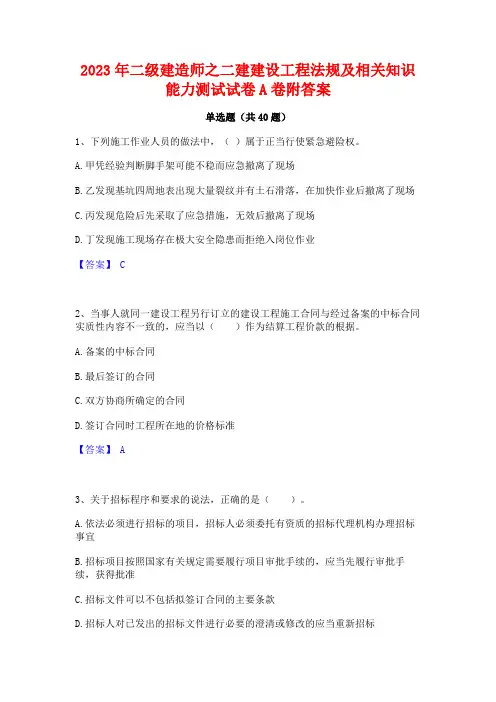 2023 年二级建造师之二建建设工程法规及相关知识能力测试试卷 A 卷附答案

单选题（共 40 题）

1、下列施工作业人员的做法中，（ ）属于正当行使紧急避险权。

A. 甲凭经验判断脚手架可能不稳而应急撤离了现场

B. 乙发现基坑四周地表出现大量裂纹并有土石滑落，在加快作业后撤离了现场

C. 丙发现危险后先采取了应急措施，无效后撤离了现场

D. 丁发现施工现场存在极大安全隐患而拒绝入岗位作业

【答案】 C

2、当事人就同一建设工程另行订立的建设工程施工合同与经过备案的中标合同实质性内容不一致的，应当以（ ）作为结算工程价款的根据。

A. 备案的中标合同

B. 最后签订的合同

C. 双方协商所确定的合同

D. 签订合同时工程所在地的价格标准

【答案】 A

3、关于招标程序和要求的说法，正确的是（ ）。

A. 依法必须进行招标的项目，招标人必须委托有资质的招标代理机构办理招标事宜

B. 招标项目按照国家有关规定需要履行项目审批手续的，应当先履行审批手续，获得批准

C. 招标文件可以不包括拟签订合同的主要条款

D. 招标人对已发出的招标文件进行必要的澄清或修改的应当重新招标